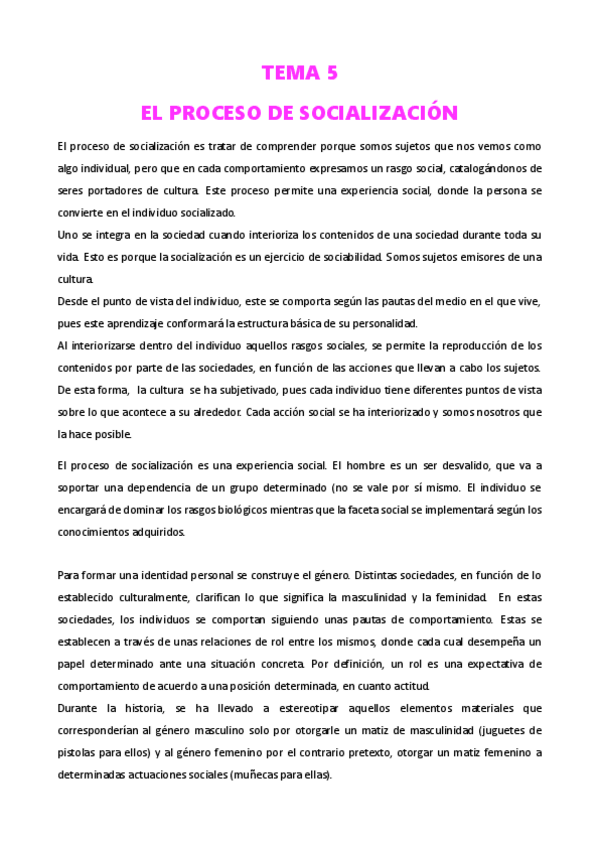 TEMA 5

EL PROCESO DE SOCIALIZACIÓN

El proceso de socialización es tratar de comprender porque somos sujetos que nos vemos como algo individual, pero que en cada comportamiento expresamos un rasgo social, catalogándonos de seres portadores de cultura. Este proceso permite una experiencia social, donde la persona se convierte en el individuo socializado.
Uno se integra en la sociedad cuando interioriza los contenidos de una sociedad durante toda su vida. Esto es porque la socialización es un ejercicio de sociabilidad. Somos sujetos emisores de una cultura.
Desde el punto de vista del individuo, este se comporta según las pautas del medio en el que vive, pues este aprendizaje conformará la estructura básica de su personalidad.
Al interiorizarse dentro del individuo aquellos rasgos sociales, se permite la reproducción de los contenidos por parte de las sociedades, en función de las acciones que llevan a cabo los sujetos. De esta forma, la cultura se ha subjetivado, pues cada individuo tiene diferentes puntos de vista sobre lo que acontece a su alrededor. Cada acción social se ha interiorizado y somos nosotros que la hace posible.

El proceso de socialización es una experiencia social. El hombre es un ser desvalido, que va a soportar una dependencia de un grupo determinado (no se vale por sí mismo. El individuo se encargará de dominar los rasgos biológicos mientras que la faceta social se implementará según los conocimientos adquiridos.

Para formar una identidad personal se construye el género. Distintas sociedades, en función de lo establecido culturalmente, clarifican lo que significa la masculinidad y la feminidad. En estas sociedades, los individuos se comportan siguiendo unas pautas de comportamiento. Estas se establecen a través de unas relaciones de rol entre los mismos, donde cada cual desempeña un papel determinado ante una situación concreta. Por definición, un rol es una expectativa de comportamiento de acuerdo a una posición determinada, en cuanto actitud.
Durante la historia, se ha llevado a estereotipar aquellos elementos materiales que corresponderían al género masculino solo por otorgarle un matiz de masculinidad (juguetes de pistolas para ellos) y al género femenino por el contrario pretexto, otorgar un matiz femenino a determinadas actuaciones sociales (muñecas para ellas).